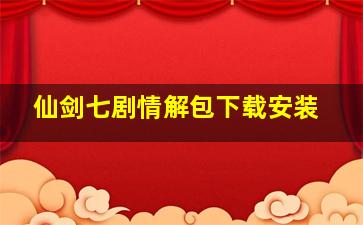 仙剑七剧情解包下载安装